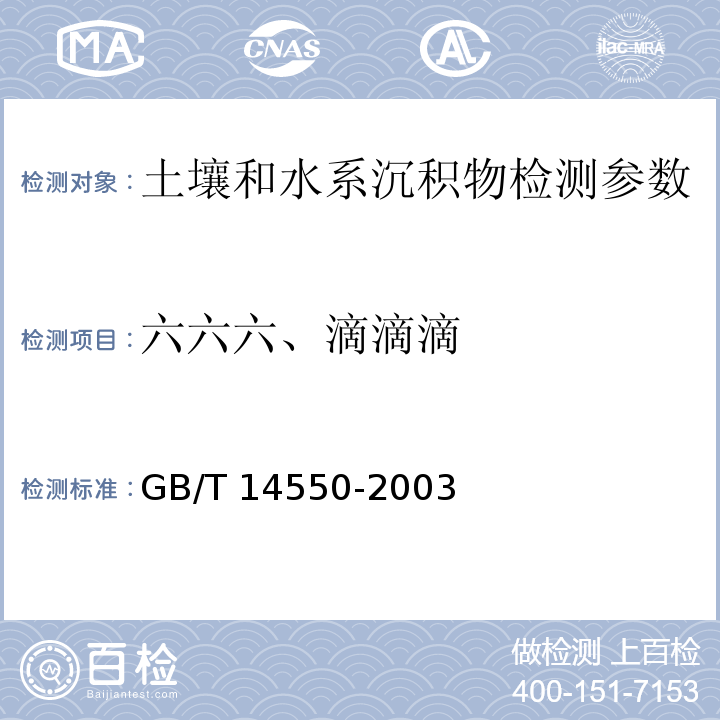 MA CNAS AL ilac-MRA

检测对象：土壤和水系沉积物检测参数

检测项目：六六六、滴滴滴

检测标准：GB/T 14550-2003

百检
Baijiantest.com

做检测 上百检
400-151-7153